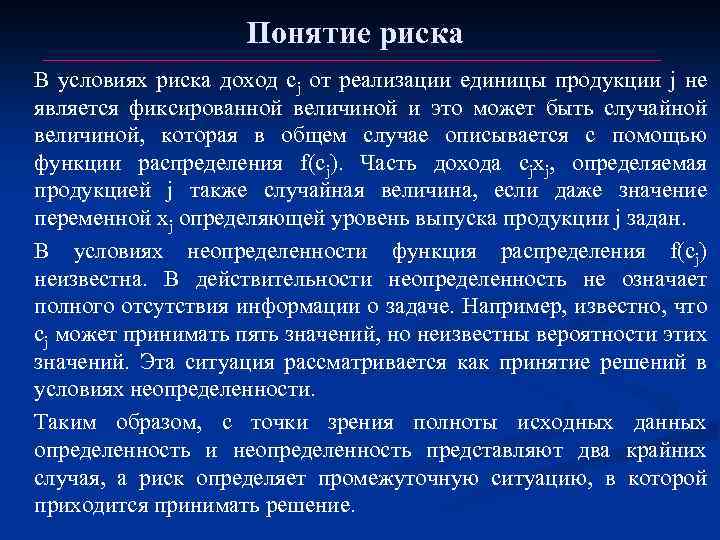 Понятие риска

В условиях риска доход $c_j$ от реализации единицы продукции j не является фиксированной величиной и это может быть случайной величиной, которая в общем случае описывается с помощью функции распределения $f(c_j)$. Часть дохода $c_jx_j$, определяемая продукцией j также случайная величина, если даже значение переменной $x_j$ определяющей уровень выпуска продукции j задан.

В условиях неопределенности функция распределения $f(c_j)$ неизвестна. В действительности неопределенность не означает полного отсутствия информации о задаче. Например, известно, что $c_j$ может принимать пять значений, но неизвестны вероятности этих значений. Эта ситуация рассматривается как принятие решений в условиях неопределенности.

Таким образом, с точки зрения полноты исходных данных определенность и неопределенность представляют два крайних случая, а риск определяет промежуточную ситуацию, в которой приходится принимать решение.